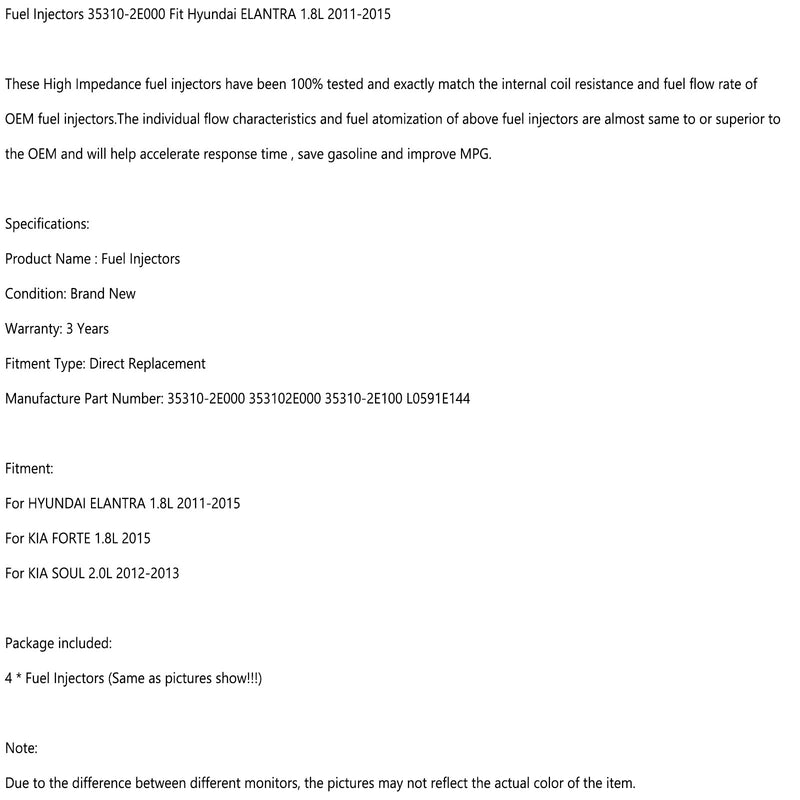 Fuel Injectors 35310-2E000 Fit Hyundai ELANTRA 1.8L 2011-2015

These High Impedance fuel injectors have been 100% tested and exactly match the internal coil resistance and fuel flow rate of OEM fuel injectors.The individual flow characteristics and fuel atomization of above fuel injectors are almost same to or superior to the OEM and will help accelerate response time , save gasoline and improve MPG.

Specifications:

Product Name : Fuel Injectors

Condition: Brand New

Warranty: 3 Years

Fitment Type: Direct Replacement

Manufacture Part Number: 35310-2E000 353102E000 35310-2E100 L0591E144

Fitment:

For HYUNDAI ELANTRA 1.8L 2011-2015

For KIA FORTE 1.8L 2015

For KIA SOUL 2.0L 2012-2013

Package included:

4 * Fuel Injectors (Same as pictures show!!!)

Note:

Due to the difference between different monitors, the pictures may not reflect the actual color of the item.